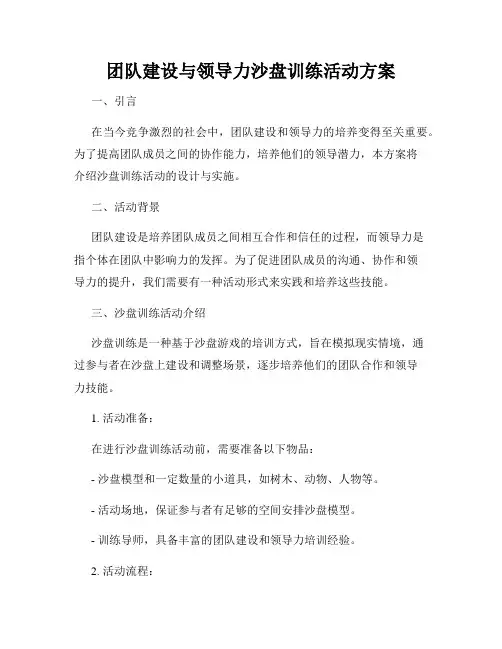 团队建设与领导力沙盘训练活动方案

一、引言

在当今竞争激烈的社会中，团队建设和领导力的培养变得至关重要。为了提高团队成员之间的协作能力，培养他们的领导潜力，本方案将介绍沙盘训练活动的设计与实施。

二、活动背景

团队建设是培养团队成员之间相互合作和信任的过程，而领导力是指个体在团队中影响力的发挥。为了促进团队成员的沟通、协作和领导力的提升，我们需要有一种活动形式来实践和培养这些技能。

三、沙盘训练活动介绍

沙盘训练是一种基于沙盘游戏的培训方式，旨在模拟现实情境，通过参与者在沙盘上建设和调整场景，逐步培养他们的团队合作和领导力技能。

1. 活动准备：

在进行沙盘训练活动前，需要准备以下物品：

- 沙盘模型和一定数量的小道具，如树木、动物、人物等。

- 活动场地，保证参与者有足够的空间安排沙盘模型。

- 训练导师，具备丰富的团队建设和领导力培训经验。

2. 活动流程：